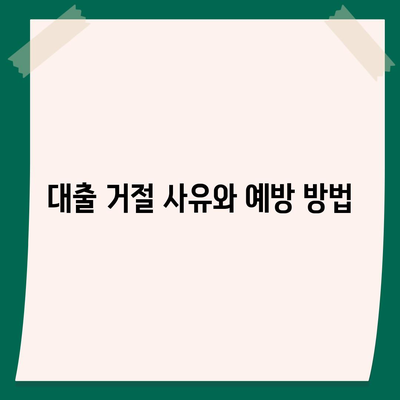 대출 거절 사유와 예방 방법